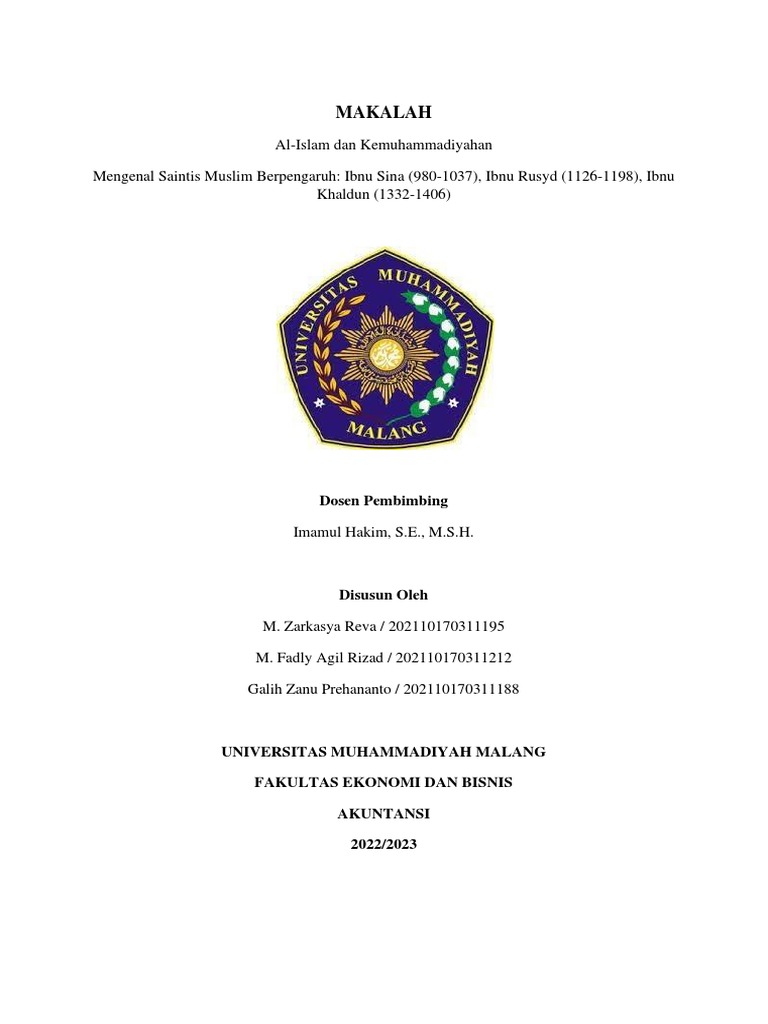 MAKALAH

Al-Islam dan Kemuhammadiyahan

Mengenal Saintis Muslim Berpengaruh: Ibnu Sina (980-1037), Ibnu Rusyd (1126-1198), Ibnu Khaldun (1332-1406)

UNIVERSITAS MUHAMMADIYAH MALANG

Dosen Pembimbing

Imamul Hakim, S.E., M.S.H.

Disusun Oleh

M. Zarkasya Reva / 202110170311195

M. Fadly Agil Rizad / 202110170311212

Galih Zanu Prehananto / 202110170311188

UNIVERSITAS MUHAMMADIYAH MALANG

FAKULTAS EKONOMI DAN BISNIS

AKUNTANSI

2022/2023